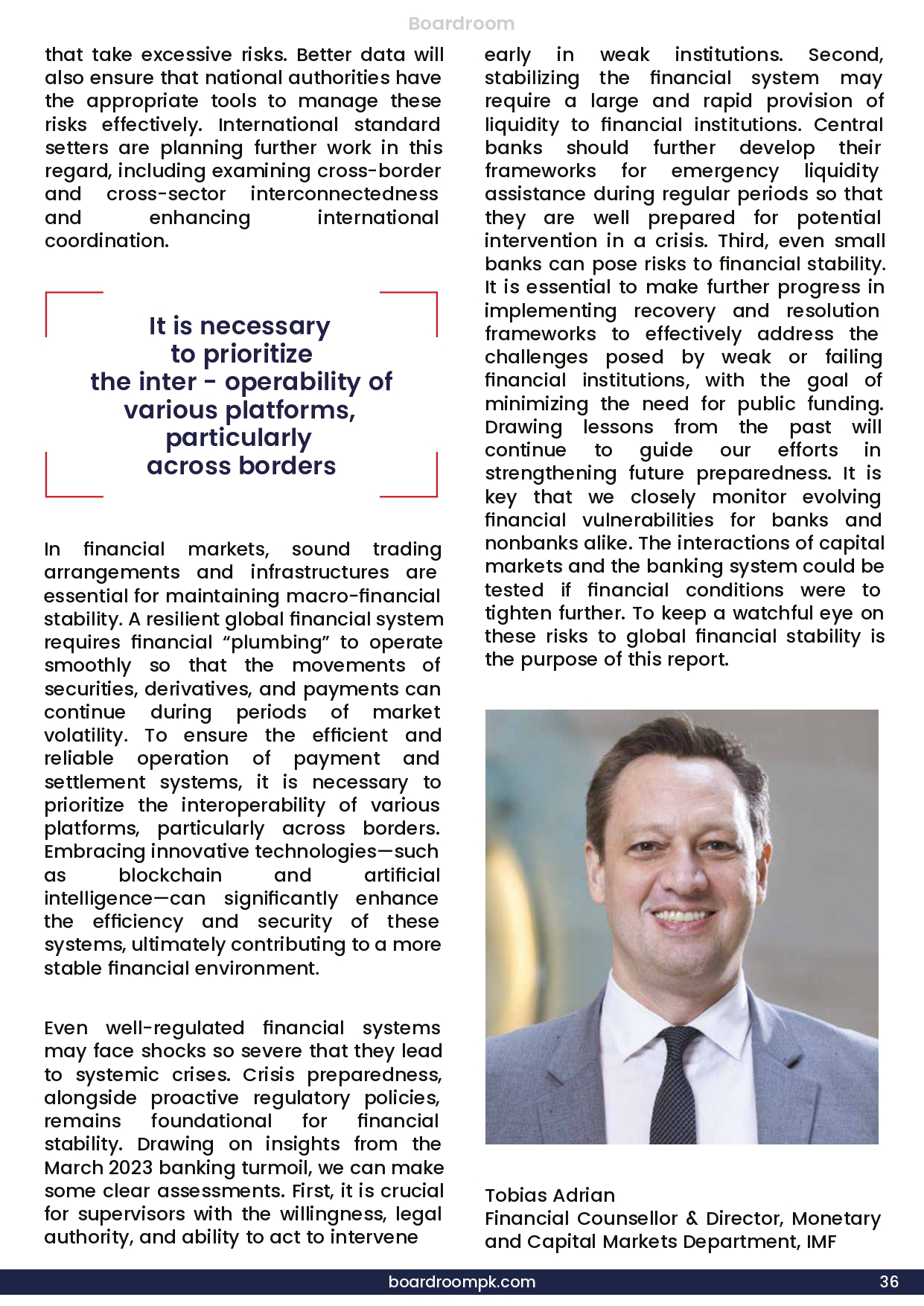 Boardroom

that take excessive risks. Better data will also ensure that national authorities have the appropriate tools to manage these risks effectively. International standard setters are planning further work in this regard, including examining cross-border and cross-sector interconnectedness and enhancing international coordination.

It is necessary to prioritize the inter - operability of various platforms, particularly across borders

In financial markets, sound trading arrangements and infrastructures are essential for maintaining macro-financial stability. A resilient global financial system requires financial “plumbing” to operate smoothly so that the movements of securities, derivatives, and payments can continue during periods of market volatility. To ensure the efficient and reliable operation of payment and settlement systems, it is necessary to prioritize the interoperability of various platforms, particularly across borders. Embracing innovative technologies—such as blockchain and artificial intelligence—can significantly enhance the efficiency and security of these systems, ultimately contributing to a more stable financial environment.

Even well-regulated financial systems may face shocks so severe that they lead to systemic crises. Crisis preparedness, alongside proactive regulatory policies, remains foundational for financial stability. Drawing on insights from the March 2023 banking turmoil, we can make some clear assessments. First, it is crucial for supervisors with the willingness, legal authority, and ability to act to intervene early in weak institutions. Second, stabilizing the financial system may require a large and rapid provision of liquidity to financial institutions. Central banks should further develop their frameworks for emergency liquidity assistance during regular periods so that they are well prepared for potential intervention in a crisis. Third, even small banks can pose risks to financial stability. It is essential to make further progress in implementing recovery and resolution frameworks to effectively address the challenges posed by weak or failing financial institutions, with the goal of minimizing the need for public funding. Drawing lessons from the past will continue to guide our efforts in strengthening future preparedness. It is key that we closely monitor evolving financial vulnerabilities for banks and nonbanks alike. The interactions of capital markets and the banking system could be tested if financial conditions were to tighten further. To keep a watchful eye on these risks to global financial stability is the purpose of this report.

Tobias Adrian
Financial Counsellor & Director, Monetary and Capital Markets Department, IMF

boardroompk.com 36